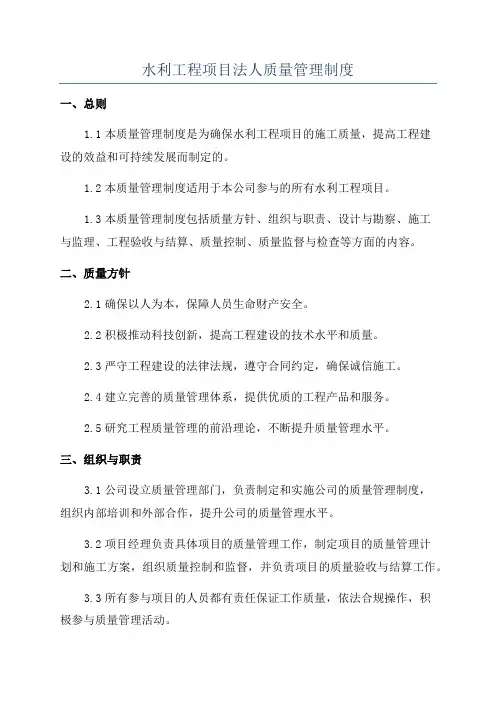 水利工程项目法人质量管理制度

一、总则

1.1 本质量管理制度是为确保水利工程项目的施工质量，提高工程建设的效益和可持续发展而制定的。

1.2 本质量管理制度适用于本公司参与的所有水利工程项目。

1.3 本质量管理制度包括质量方针、组织与职责、设计与勘察、施工与监理、工程验收与结算、质量控制、质量监督与检查等方面的内容。

二、质量方针

2.1 确保以人为本，保障人员生命财产安全。

2.2 积极推动科技创新，提高工程建设的技术水平和质量。

2.3 严守工程建设的法律法规，遵守合同约定，确保诚信施工。

2.4 建立完善的质量管理体系，提供优质的工程产品和服务。

2.5 研究工程质量管理的前沿理论，不断提升质量管理水平。

三、组织与职责

3.1 公司设立质量管理部门，负责制定和实施公司的质量管理制度，组织内部培训和外部合作，提升公司的质量管理水平。

3.2 项目经理负责具体项目的质量管理工作，制定项目的质量管理计划和施工方案，组织质量控制和监督，并负责项目的质量验收与结算工作。

3.3 所有参与项目的人员都有责任保证工作质量，依法合规操作，积极参与质量管理活动。